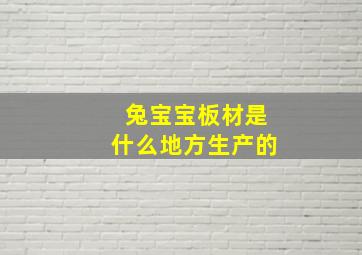 兔宝宝板材是
什么地方生产的